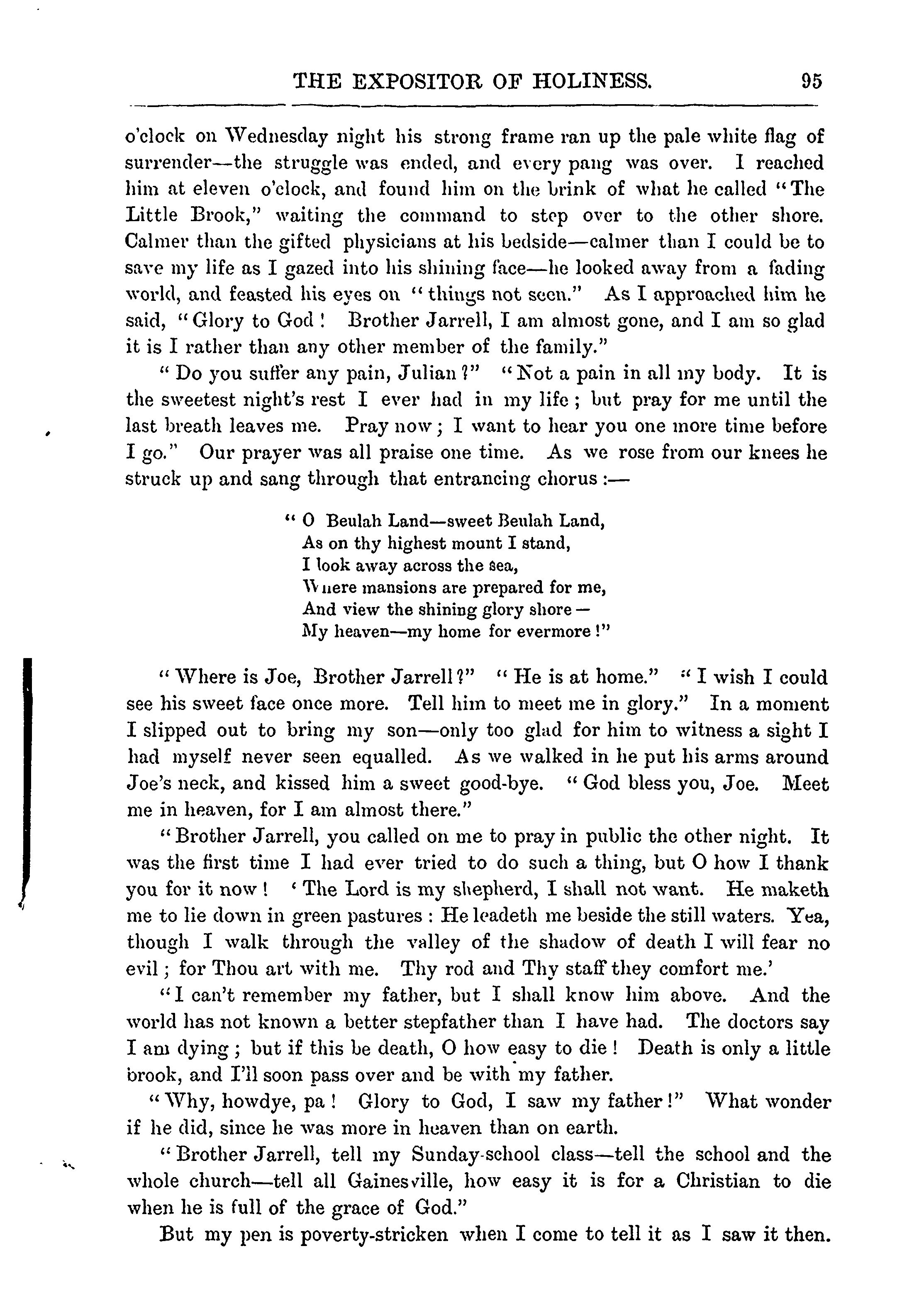 THE EXPOSITOR OF HOLINESS. 95

o'clock on Wednesday night his strong frame ran up the pale white flag of surrender—the struggle was ended, and every pang was over. I reached him at eleven o'clock, and found him on the brink of what he called "The Little Brook," waiting the command to step over to the other shore. Calmer than the gifted physicians at his bedside—calmer than I could be to save my life as I gazed into his shining face—he looked away from a fading world, and feasted his eyes on "things not seen." As I approached him he said, "Glory to God! Brother Jarrell, I am almost gone, and I am so glad it is I rather than any other member of the family."

"Do you suffer any pain, Julian?" "Not a pain in all my body. It is the sweetest night's rest I ever had in my life; but pray for me until the last breath leaves me. Pray now; I want to hear you one more time before I go." Our prayer was all praise one time. As we rose from our knees he struck up and sang through that entrancing chorus:—

"O Beulah Land—sweet Beulah Land,
As on thy highest mount I stand,
I look away across the sea,
Where mansions are prepared for me,
And view the shining glory shore—
My heaven—my home for evermore!"

"Where is Joe, Brother Jarrell?" "He is at home." "I wish I could see his sweet face once more. Tell him to meet me in glory." In a moment I slipped out to bring my son—only too glad for him to witness a sight I had myself never seen equalled. As we walked in he put his arms around Joe's neck, and kissed him a sweet good-bye. "God bless you, Joe. Meet me in heaven, for I am almost there."

"Brother Jarrell, you called on me to pray in public the other night. It was the first time I had ever tried to do such a thing, but O how I thank you for it now! 'The Lord is my shepherd, I shall not want. He maketh me to lie down in green pastures: He leadeth me beside the still waters. Yea, though I walk through the valley of the shadow of death I will fear no evil; for Thou art with me. Thy rod and Thy staff they comfort me.'

"I can't remember my father, but I shall know him above. And the world has not known a better stepfather than I have had. The doctors say I am dying; but if this be death, O how easy to die! Death is only a little brook, and I'll soon pass over and be with my father.

"Why, howdye, pa! Glory to God, I saw my father!" What wonder if he did, since he was more in heaven than on earth.

"Brother Jarrell, tell my Sunday-school class—tell the school and the whole church—tell all Gainesville, how easy it is for a Christian to die when he is full of the grace of God."

But my pen is poverty-stricken when I come to tell it as I saw it then.